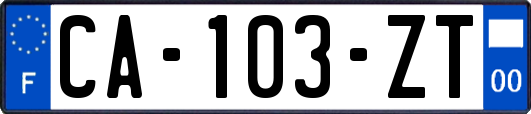 F

CA-103-ZT

00